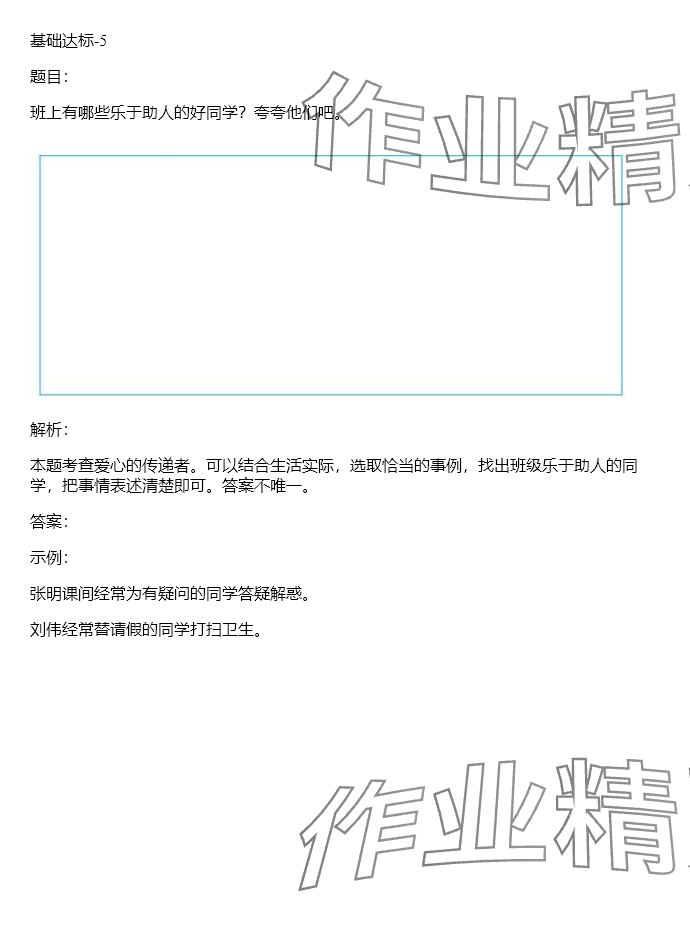 基础达标-5

题目：

班上有哪些乐于助人的好同学？夸夸他们吧。

作业精

解析：

本题考查爱心的传递者。可以结合生活实际，选取恰当的事例，找出班级乐于助人的同学，把事情表述清楚即可。答案不唯一。

答案：

示例：

张明课间经常为有疑问的同学答疑解惑。

刘伟经常替请假的同学打扫卫生。

作业精